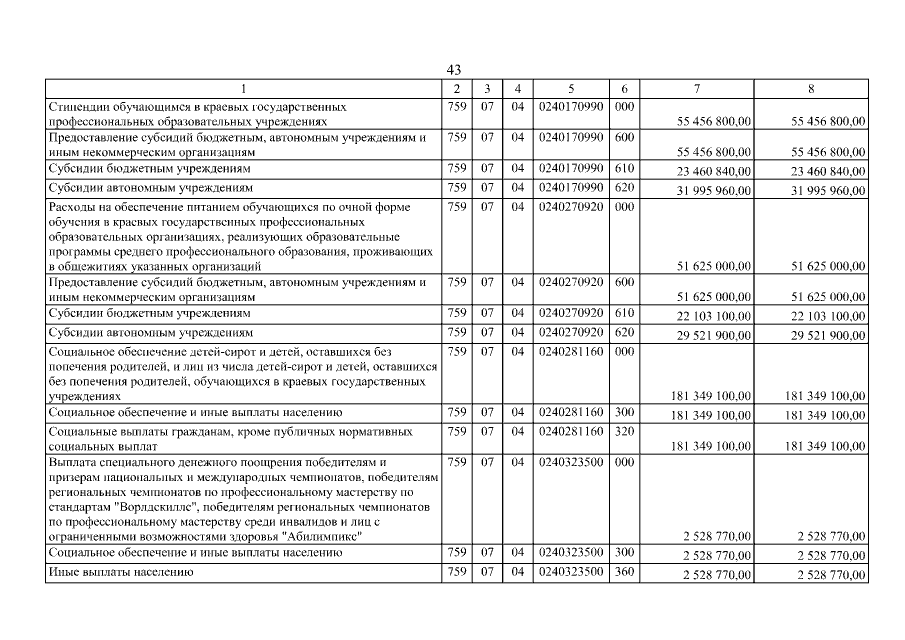 43

| 1 | 2 | 3 | 4 | 5 | 6 | 7 | 8 |
|---|---|---|---|---|---|---|---|
| Стипендии обучающимся в краевых государственных профессиональных образовательных учреждениях | 759 | 07 | 04 | 0240170990 | 000 | 55 456 800,00 | 55 456 800,00 |
| Предоставление субсидий бюджетным, автономным учреждениям и иным некоммерческим организациям | 759 | 07 | 04 | 0240170990 | 600 | 55 456 800,00 | 55 456 800,00 |
| Субсидии бюджетным учреждениям | 759 | 07 | 04 | 0240170990 | 610 | 23 460 840,00 | 23 460 840,00 |
| Субсидии автономным учреждениям | 759 | 07 | 04 | 0240170990 | 620 | 31 995 960,00 | 31 995 960,00 |
| Расходы на обеспечение питанием обучающихся по очной форме обучения в краевых государственных профессиональных образовательных организациях, реализующих образовательные программы среднего профессионального образования, проживающих в общежитиях указанных организаций | 759 | 07 | 04 | 0240270920 | 000 | 51 625 000,00 | 51 625 000,00 |
| Предоставление субсидий бюджетным, автономным учреждениям и иным некоммерческим организациям | 759 | 07 | 04 | 0240270920 | 600 | 51 625 000,00 | 51 625 000,00 |
| Субсидии бюджетным учреждениям | 759 | 07 | 04 | 0240270920 | 610 | 22 103 100,00 | 22 103 100,00 |
| Субсидии автономным учреждениям | 759 | 07 | 04 | 0240270920 | 620 | 29 521 900,00 | 29 521 900,00 |
| Социальное обеспечение детей-сирот и детей, оставшихся без попечения родителей, и лиц из числа детей-сирот и детей, оставшихся без попечения родителей, обучающихся в краевых государственных учреждениях | 759 | 07 | 04 | 0240281160 | 000 | 181 349 100,00 | 181 349 100,00 |
| Социальное обеспечение и иные выплаты населению | 759 | 07 | 04 | 0240281160 | 300 | 181 349 100,00 | 181 349 100,00 |
| Социальные выплаты гражданам, кроме публичных нормативных социальных выплат | 759 | 07 | 04 | 0240281160 | 320 | 181 349 100,00 | 181 349 100,00 |
| Выплата специального денежного поощрения победителям и призерам национальных и международных чемпионатов, победителям региональных чемпионатов по профессиональному мастерству по стандартам "Ворлдскиллс", победителям региональных чемпионатов по профессиональному мастерству среди инвалидов и лиц с ограниченными возможностями здоровья "Абилимпикс" | 759 | 07 | 04 | 0240323500 | 000 | 2 528 770,00 | 2 528 770,00 |
| Социальное обеспечение и иные выплаты населению | 759 | 07 | 04 | 0240323500 | 300 | 2 528 770,00 | 2 528 770,00 |
| Иные выплаты населению | 759 | 07 | 04 | 0240323500 | 360 | 2 528 770,00 | 2 528 770,00 |